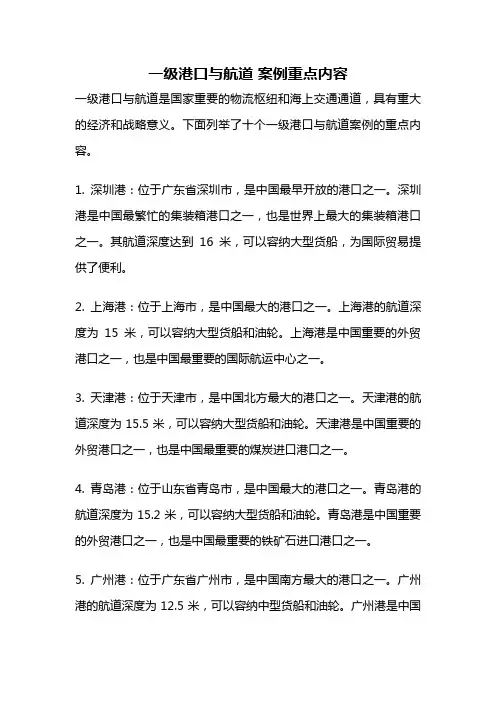 一级港口与航道 案例重点内容

一级港口与航道是国家重要的物流枢纽和海上交通通道，具有重大的经济和战略意义。下面列举了十个一级港口与航道案例的重点内容。

1. 深圳港：位于广东省深圳市，是中国最早开放的港口之一。深圳港是中国最繁忙的集装箱港口之一，也是世界上最大的集装箱港口之一。其航道深度达到 16 米，可以容纳大型货船，为国际贸易提供了便利。

2. 上海港：位于上海市，是中国最大的港口之一。上海港的航道深度为 15 米，可以容纳大型货船和油轮。上海港是中国重要的外贸港口之一，也是中国最重要的国际航运中心之一。

3. 天津港：位于天津市，是中国北方最大的港口之一。天津港的航道深度为 15.5 米，可以容纳大型货船和油轮。天津港是中国重要的外贸港口之一，也是中国最重要的煤炭进口港口之一。

4. 青岛港：位于山东省青岛市，是中国最大的港口之一。青岛港的航道深度为 15.2 米，可以容纳大型货船和油轮。青岛港是中国重要的外贸港口之一，也是中国最重要的铁矿石进口港口之一。

5. 广州港：位于广东省广州市，是中国南方最大的港口之一。广州港的航道深度为 12.5 米，可以容纳中型货船和油轮。广州港是中国